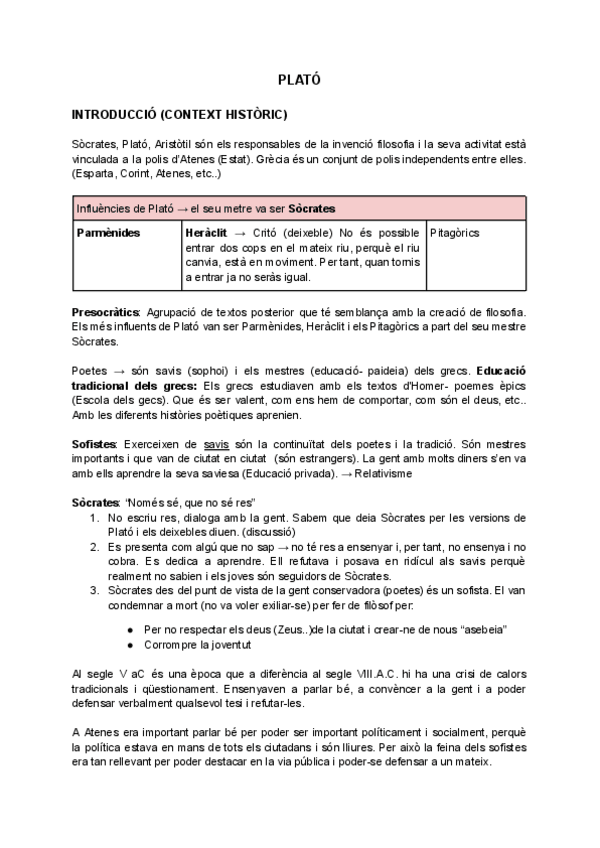 PLATÓ

INTRODUCCIÓ (CONTEXT HISTÒRIC)

Sòcrates, Plató, Aristòtil són els responsables de la invenció filosofia i la seva activitat està vinculada a la polis d'Atenes (Estat). Grècia és un conjunt de polis independents entre elles. (Esparta, Corint, Atenes, etc..)

| Influències de Plató → el seu metre va ser Sòcrates | | |
|---|---|---|
| Parmènides | Heràclit → Critó (deixeble) No és possible entrar dos cops en el mateix riu, perquè el riu canvia, està en moviment. Per tant, quan tornis a entrar ja no seràs igual. | Pitagòrics |

Presocràtics: Agrupació de textos posterior que té semblança amb la creació de filosofia. Els més influents de Plató van ser Parmènides, Heràclit i els Pitagòrics a part del seu mestre Sòcrates.

Poetes → són savis (sophoi) i els mestres (educació- paideia) dels grecs. Educació tradicional dels grecs: Els grecs estudiaven amb els textos d'Homer- poemes èpics (Escola dels gecs). Que és ser valent, com ens hem de comportar, com són el deus, etc.. Amb les diferents històries poètiques aprenien.

Sofistes: Exerceixen de savis són la continuïtat dels poetes i la tradició. Són mestres importants i que van de ciutat en ciutat (són estrangers). La gent amb molts diners s'en va amb ells aprendre la seva saviesa (Educació privada). → Relativisme

Sòcrates: "Només sé, que no sé res"
1. No escriu res, dialoga amb la gent. Sabem que deia Sòcrates per les versions de Plató i els deixebles diuen. (discussió)
2. Es presenta com algú que no sap → no té res a ensenyar i, per tant, no ensenya i no cobra. Es dedica a aprendre. Ell refutava i posava en ridícul als savis perquè realment no sabien i els joves són seguidors de Sòcrates.
3. Sòcrates des del punt de vista de la gent conservadora (poetes) és un sofista. El van condemnar a mort (no va voler exiliar-se) per fer de filòsof per:
● Per no respectar els deus (Zeus..)de la ciutat i crear-ne de nous "asebeia"
● Corrompre la joventut

Al segle V aC és una època que a diferència al segle VIII.A.C. hi ha una crisi de calors tradicionals i qüestionament. Ensenyaven a parlar bé, a convèncer a la gent i a poder defensar verbalment qualsevol tesi i refutar-les.

A Atenes era important parlar bé per poder ser important políticament i socialment, perquè la política estava en mans de tots els ciutadans i són lliures. Per això la feina dels sofistes era tan rellevant per poder destacar en la via pública i poder-se defensar a un mateix.